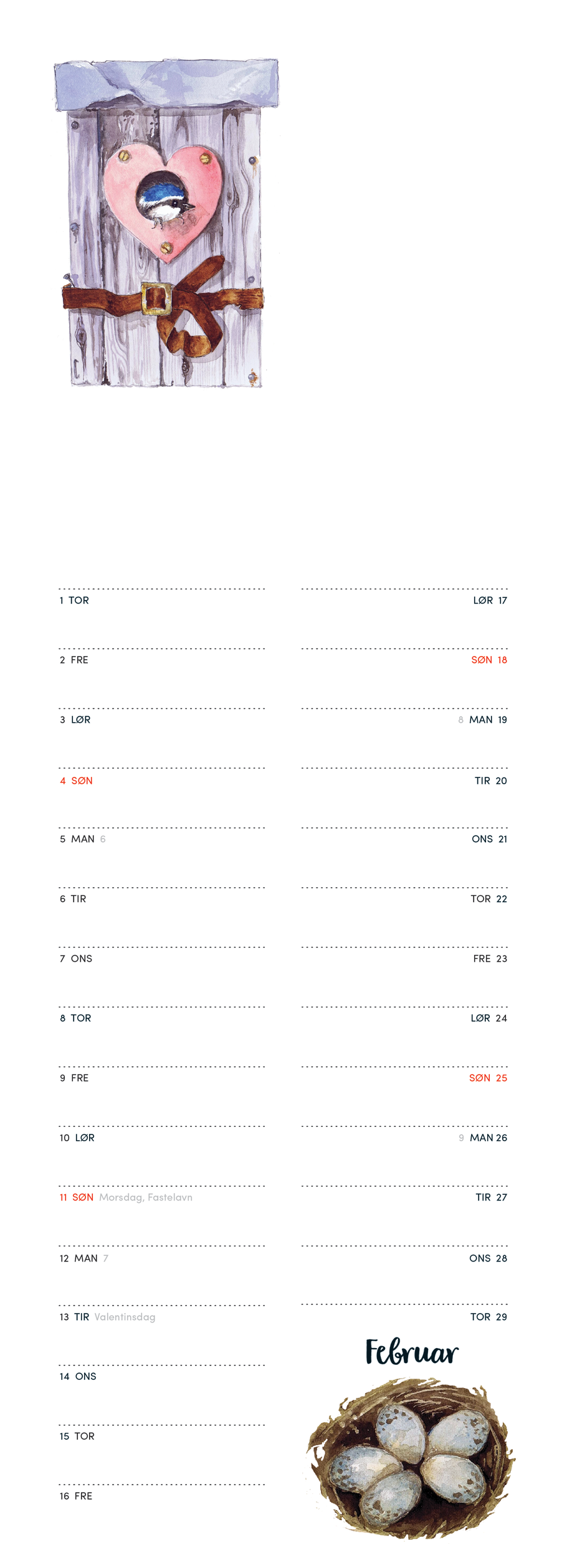 1 TOR
2 FRE
3 LØR
4 SØN
5 MAN 6
6 TIR
7 ONS
8 TOR
9 FRE
10 LØR
11 SØN Morsdag, Fastelavn
12 MAN 7
13 TIR Valentinsdag
14 ONS
15 TOR
16 FRE

LØR 17
SØN 18
8 MAN 19
TIR 20
ONS 21
TOR 22
FRE 23
LØR 24
SØN 25
9 MAN 26
TIR 27
ONS 28
TOR 29

Februar